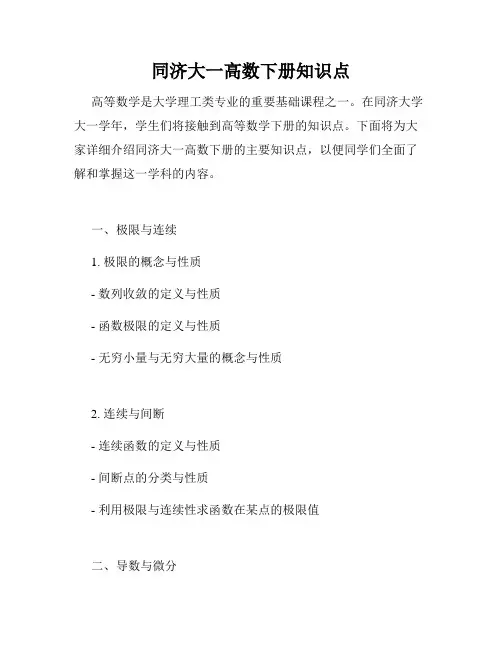 同济大一高数下册知识点

高等数学是大学理工类专业的重要基础课程之一。在同济大学大一学年，学生们将接触到高等数学下册的知识点。下面将为大家详细介绍同济大一高数下册的主要知识点，以便同学们全面了解和掌握这一学科的内容。

一、极限与连续

1. 极限的概念与性质

- 数列收敛的定义与性质

- 函数极限的定义与性质

- 无穷小量与无穷大量的概念与性质

2. 连续与间断

- 连续函数的定义与性质

- 间断点的分类与性质

- 利用极限与连续性求函数在某点的极限值

二、导数与微分